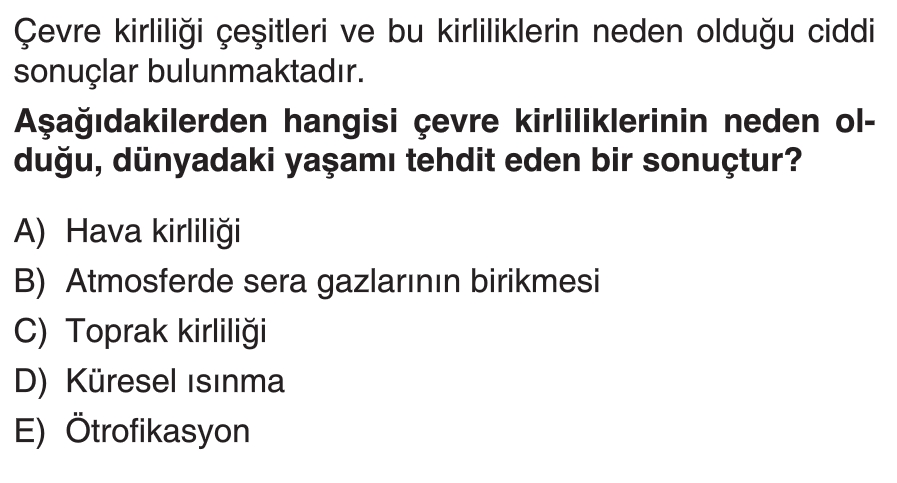 Çevre kirliliği çeşitleri ve bu kirliliklerin neden olduğu ciddi sonuçlar bulunmaktadır.

Aşağıdakilerden hangisi çevre kirliliklerinin neden olduğu, dünyadaki yaşamı tehdit eden bir sonuçtur?

A) Hava kirliliği
B) Atmosferde sera gazlarının birikmesi
C) Toprak kirliliği
D) Küresel ısınma
E) Ötrofikasyon